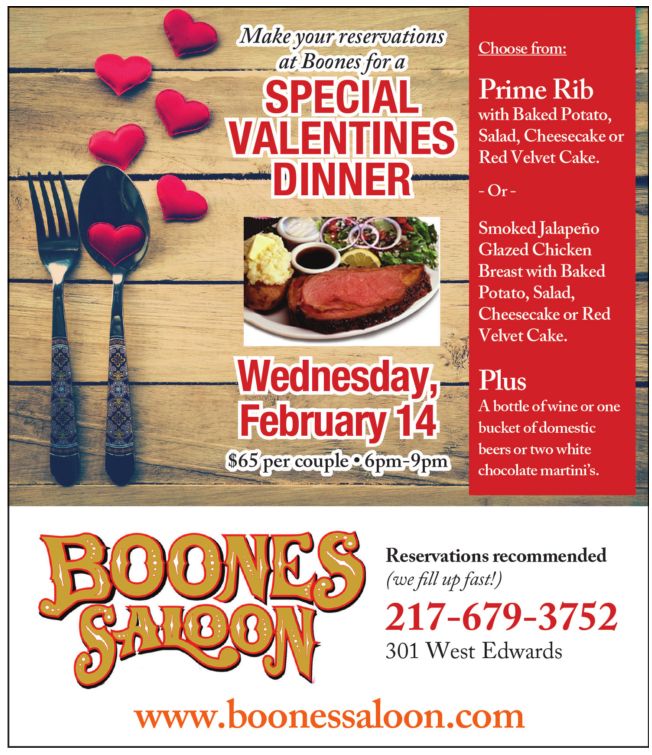 Make your reservations at Boones for a

SPECIAL VALENTINES DINNER

Wednesday, February 14

$65 per couple • 6pm-9pm

Choose from:

Prime Rib
with Baked Potato, Salad, Cheesecake or Red Velvet Cake.

- Or -

Smoked Jalapeño Glazed Chicken Breast with Baked Potato, Salad, Cheesecake or Red Velvet Cake.

Plus
A bottle of wine or one bucket of domestic beers or two white chocolate martini's.

BOONES SALOON

Reservations recommended
(we fill up fast!)

217-679-3752

301 West Edwards

www.boonessaloon.com